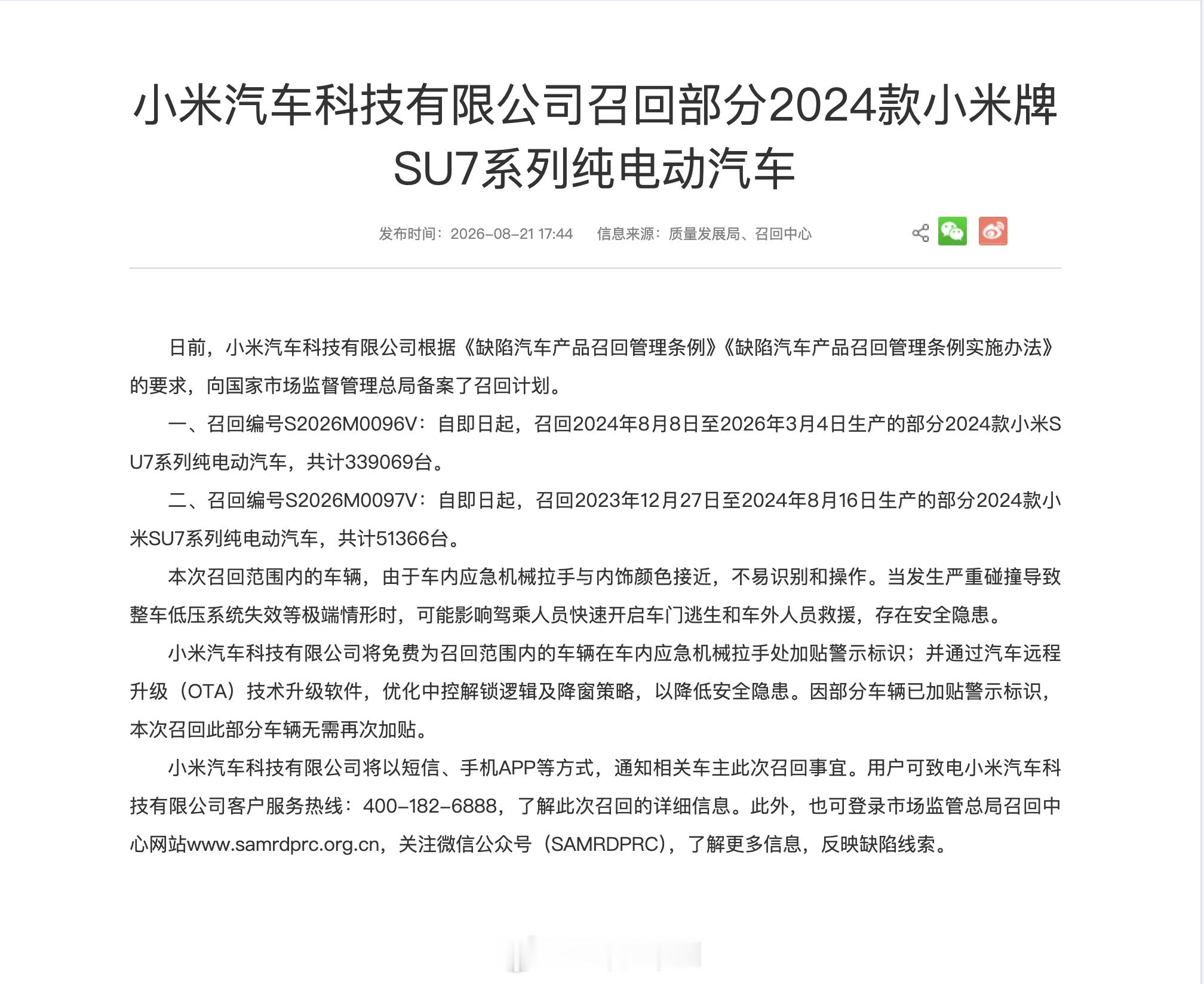 小米汽车科技有限公司召回部分2024款小米牌SU7系列纯电动汽车

发布时间：2026-08-21 17:44　信息来源：质量发展局、召回中心

日前，小米汽车科技有限公司根据《缺陷汽车产品召回管理条例》《缺陷汽车产品召回管理条例实施办法》的要求，向国家市场监督管理总局备案了召回计划。

一、召回编号S2026M0096V：自即日起，召回2024年8月8日至2026年3月4日生产的部分2024款小米SU7系列纯电动汽车，共计339069台。

二、召回编号S2026M0097V：自即日起，召回2023年12月27日至2024年8月16日生产的部分2024款小米SU7系列纯电动汽车，共计51366台。

本次召回范围内的车辆，由于车内应急机械拉手与内饰颜色接近，不易识别和操作。当发生严重碰撞导致整车低压系统失效等极端情形时，可能影响驾乘人员快速开启车门逃生和车外人员救援，存在安全隐患。

小米汽车科技有限公司将免费为召回范围内的车辆在车内应急机械拉手处加贴警示标识；并通过汽车远程升级（OTA）技术升级软件，优化中控解锁逻辑及降窗策略，以降低安全隐患。因部分车辆已加贴警示标识，本次召回此部分车辆无需再次加贴。

小米汽车科技有限公司将以短信、手机APP等方式，通知相关车主此次召回事宜。用户可致电小米汽车科技有限公司客户服务热线：400-182-6888，了解此次召回的详细信息。此外，也可登录市场监管总局召回中心网站www.samrdprc.org.cn，关注微信公众号（SAMRDPRC），了解更多信息，反映缺陷线索。